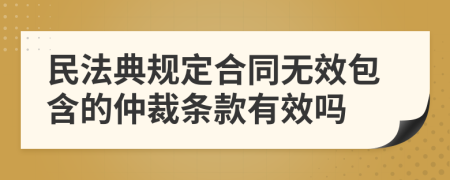 民法典规定合同无效包含的仲裁条款有效吗